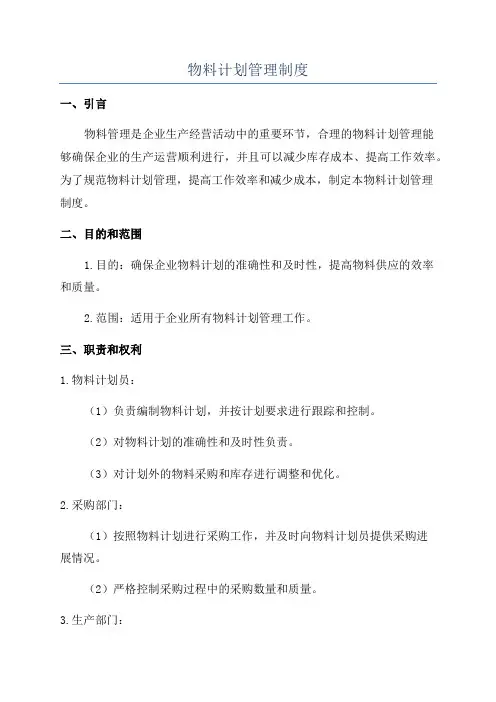 物料计划管理制度

一、引言

物料管理是企业生产经营活动中的重要环节，合理的物料计划管理能够确保企业的生产运营顺利进行，并且可以减少库存成本、提高工作效率。为了规范物料计划管理，提高工作效率和减少成本，制定本物料计划管理制度。

二、目的和范围

1.目的：确保企业物料计划的准确性和及时性，提高物料供应的效率和质量。

2.范围：适用于企业所有物料计划管理工作。

三、职责和权利

1.物料计划员：

（1）负责编制物料计划，并按计划要求进行跟踪和控制。

（2）对物料计划的准确性和及时性负责。

（3）对计划外的物料采购和库存进行调整和优化。

2.采购部门：

（1）按照物料计划进行采购工作，并及时向物料计划员提供采购进展情况。

（2）严格控制采购过程中的采购数量和质量。

3.生产部门：